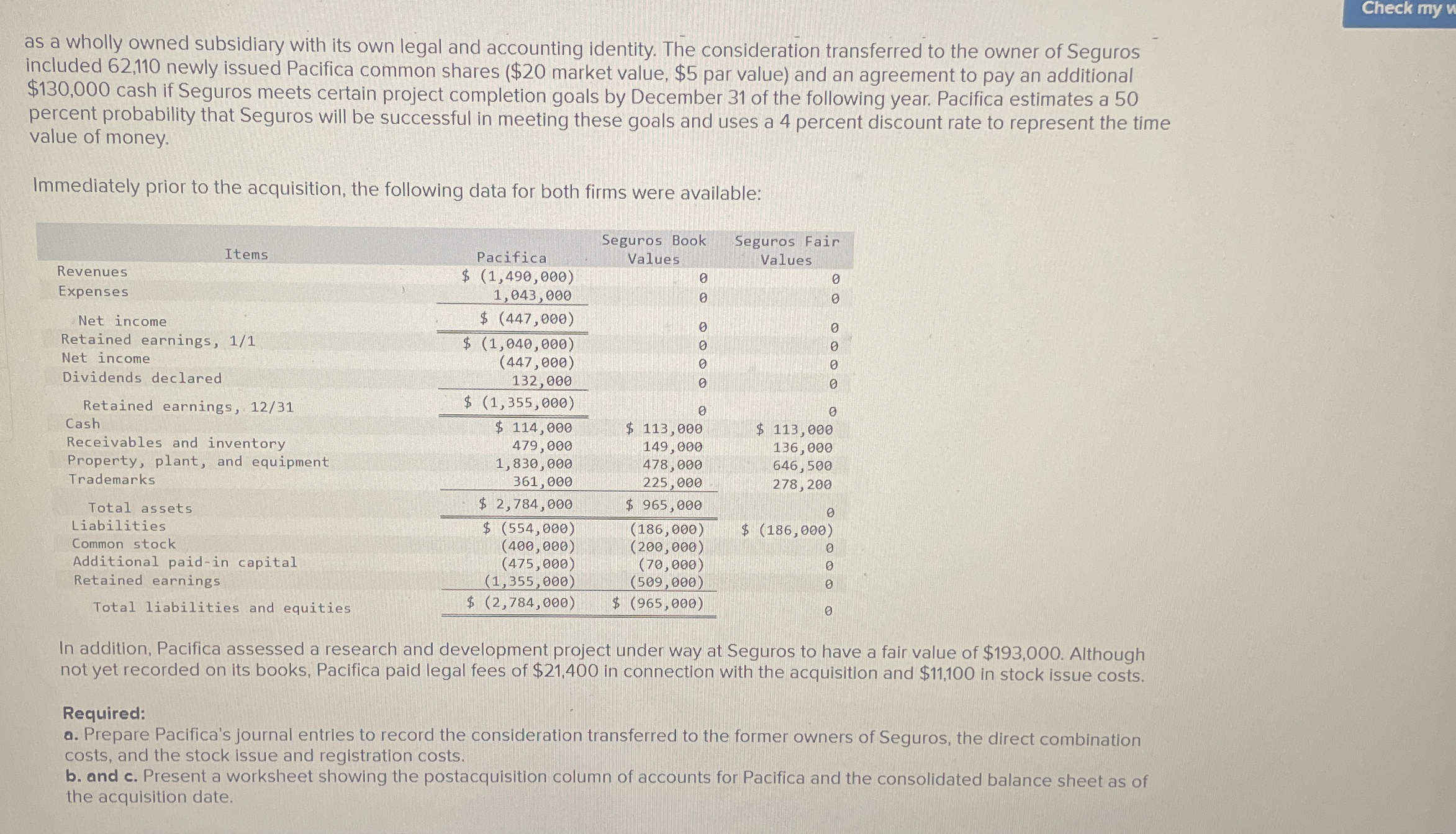 Check my w

as a wholly owned subsidiary with its own legal and accounting identity. The consideration transferred to the owner of Seguros included 62,110 newly issued Pacifica common shares ($20 market value, $5 par value) and an agreement to pay an additional $130,000 cash if Seguros meets certain project completion goals by December 31 of the following year. Pacifica estimates a 50 percent probability that Seguros will be successful in meeting these goals and uses a 4 percent discount rate to represent the time value of money.

Immediately prior to the acquisition, the following data for both firms were available:

| Items | Pacifica | Seguros Book Values | Seguros Fair Values |
|---|---|---|---|
| Revenues | $ (1,490,000) | 0 | 0 |
| Expenses | 1,043,000 | 0 | 0 |
| Net income | $ (447,000) | 0 | 0 |
| Retained earnings, 1/1 | $ (1,040,000) | 0 | 0 |
| Net income | (447,000) | 0 | 0 |
| Dividends declared | 132,000 | 0 | 0 |
| Retained earnings, 12/31 | $ (1,355,000) | 0 | 0 |
| Cash | $ 114,000 | $ 113,000 | $ 113,000 |
| Receivables and inventory | 479,000 | 149,000 | 136,000 |
| Property, plant, and equipment | 1,830,000 | 478,000 | 646,500 |
| Trademarks | 361,000 | 225,000 | 278,200 |
| Total assets | $ 2,784,000 | $ 965,000 | 0 |
| Liabilities | $ (554,000) | (186,000) | $ (186,000) |
| Common stock | (400,000) | (200,000) | 0 |
| Additional paid-in capital | (475,000) | (70,000) | 0 |
| Retained earnings | (1,355,000) | (509,000) | 0 |
| Total liabilities and equities | $ (2,784,000) | $ (965,000) | 0 |

In addition, Pacifica assessed a research and development project under way at Seguros to have a fair value of $193,000. Although not yet recorded on its books, Pacifica paid legal fees of $21,400 in connection with the acquisition and $11,100 in stock issue costs.

Required:
a. Prepare Pacifica's journal entries to record the consideration transferred to the former owners of Seguros, the direct combination costs, and the stock issue and registration costs.
b. and c. Present a worksheet showing the postacquisition column of accounts for Pacifica and the consolidated balance sheet as of the acquisition date.